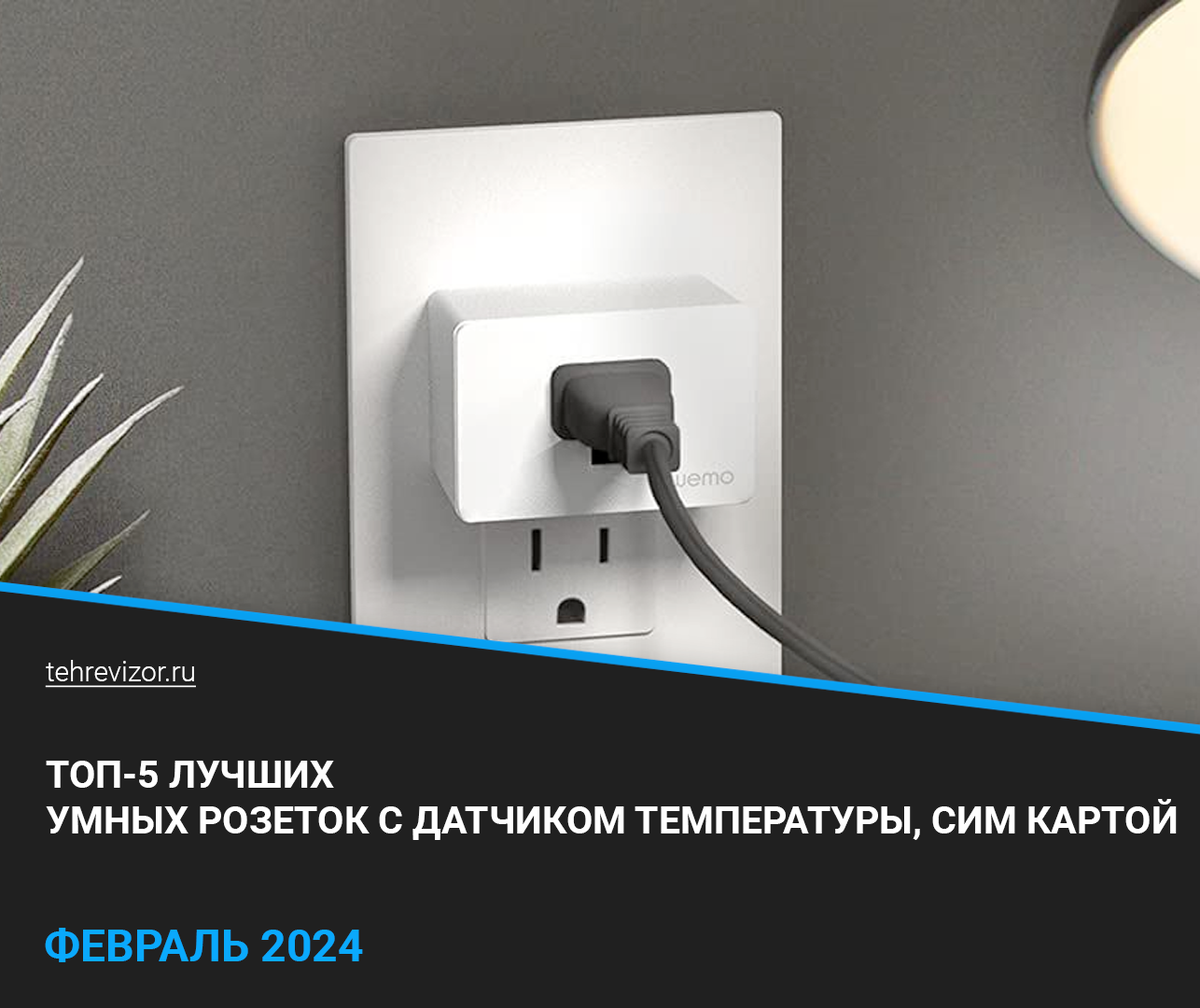 wemo

tehrevizor.ru

ТОП-5 ЛУЧШИХ
УМНЫХ РОЗЕТОК С ДАТЧИКОМ ТЕМПЕРАТУРЫ, СИМ КАРТОЙ

ФЕВРАЛЬ 2024